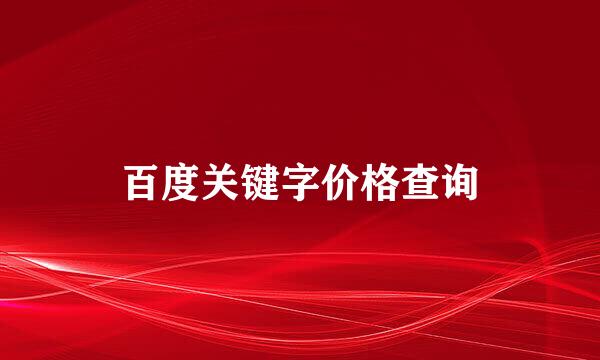 百度关键字价格查询